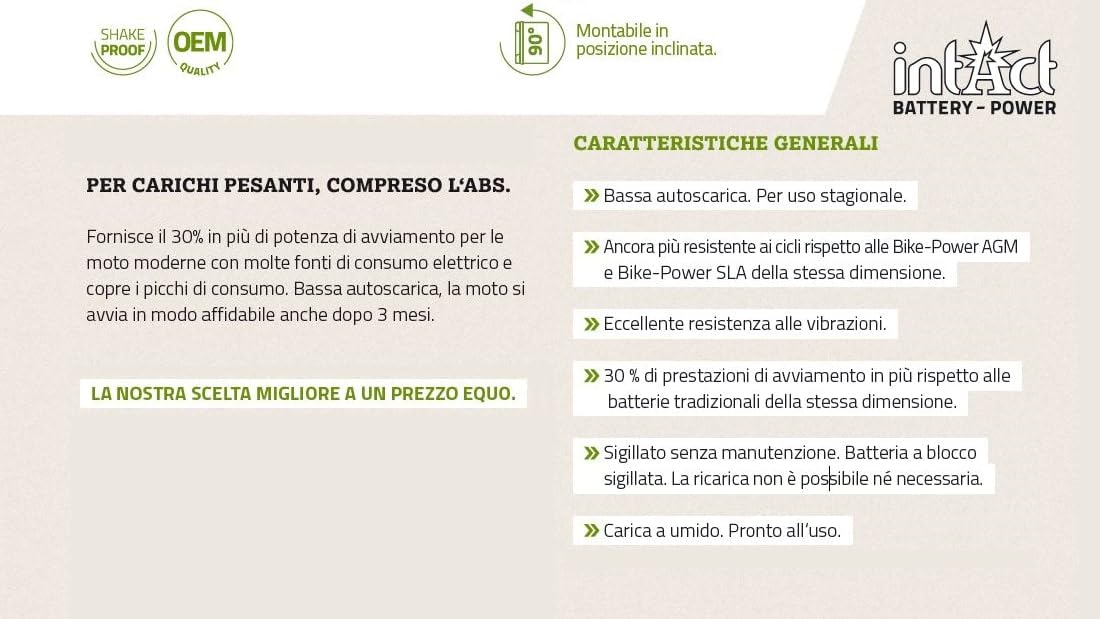 SHAKE PROOF

OEM QUALITY

90°

Montabile in posizione inclinata.

intAct BATTERY - POWER

PER CARICHI PESANTI, COMPRESO L'ABS.

Fornisce il 30% in più di potenza di avviamento per le moto moderne con molte fonti di consumo elettrico e copre i picchi di consumo. Bassa autoscarica, la moto si avvia in modo affidabile anche dopo 3 mesi.

LA NOSTRA SCELTA MIGLIORE A UN PREZZO EQUO.

CARATTERISTICHE GENERALI

» Bassa autoscarica. Per uso stagionale.

» Ancora più resistente ai cicli rispetto alle Bike-Power AGM e Bike-Power SLA della stessa dimensione.

» Eccellente resistenza alle vibrazioni.

» 30 % di prestazioni di avviamento in più rispetto alle batterie tradizionali della stessa dimensione.

» Sigillato senza manutenzione. Batteria a blocco sigillata. La ricarica non è possibile né necessaria.

» Carica a umido. Pronto all'uso.